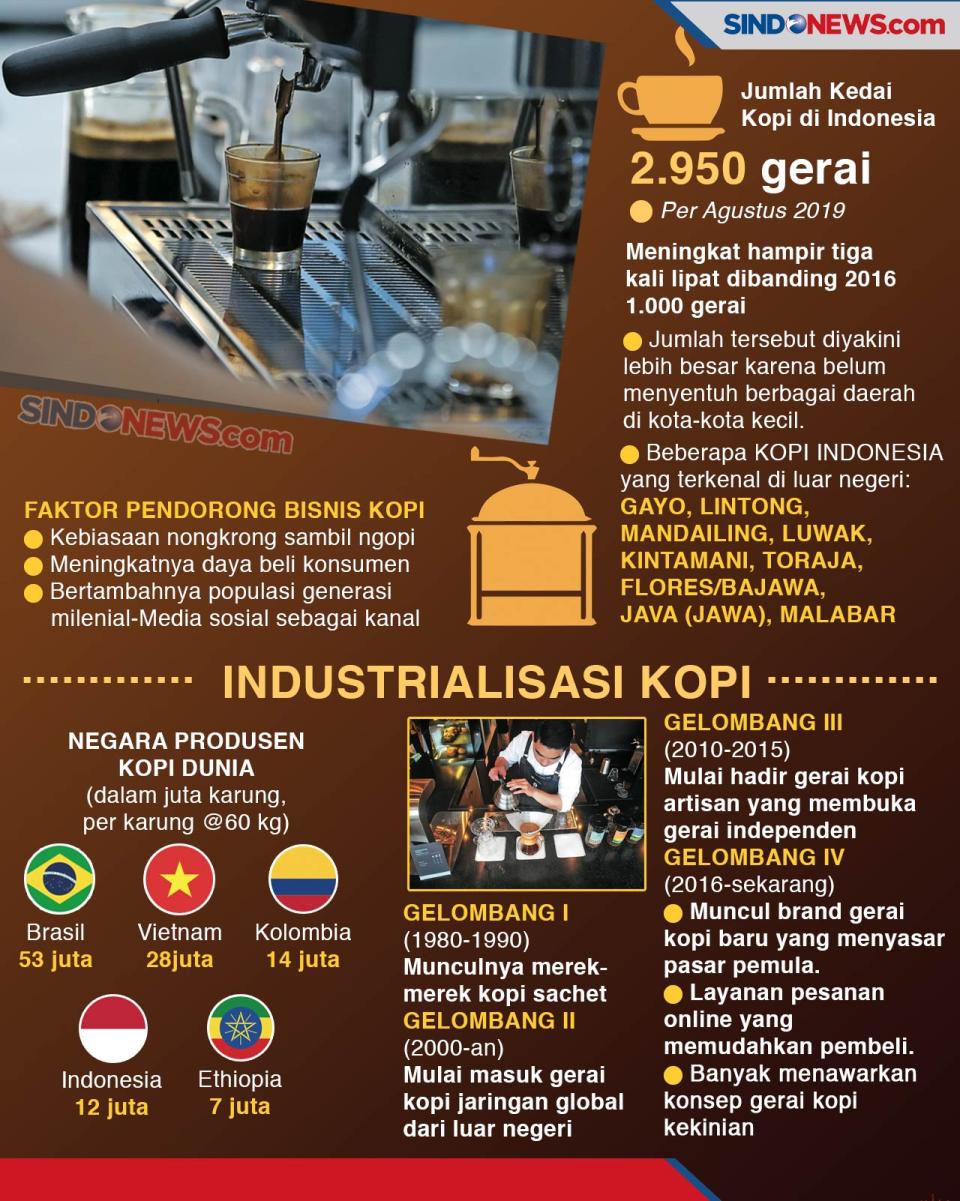 SINDONEWS.com

Jumlah Kedai Kopi di Indonesia

2.950 gerai

Per Agustus 2019

Meningkat hampir tiga kali lipat dibanding 2016 1.000 gerai

Jumlah tersebut diyakini lebih besar karena belum menyentuh berbagai daerah di kota-kota kecil.

Beberapa KOPI INDONESIA yang terkenal di luar negeri: GAYO, LINTONG, MANDAILING, LUWAK, KINTAMANI, TORAJA, FLORES/BAJAWA, JAVA (JAWA), MALABAR

SINDONEWS.com

FAKTOR PENDORONG BISNIS KOPI
Kebiasaan nongkrong sambil ngopi
Meningkatnya daya beli konsumen
Bertambahnya populasi generasi milenial-Media sosial sebagai kanal

INDUSTRIALISASI KOPI

NEGARA PRODUSEN KOPI DUNIA
(dalam juta karung, per karung @60 kg)

Brasil
53 juta

Vietnam
28juta

Kolombia
14 juta

Indonesia
12 juta

Ethiopia
7 juta

GELOMBANG I
(1980-1990)
Munculnya merek-merek kopi sachet

GELOMBANG II
(2000-an)
Mulai masuk gerai kopi jaringan global dari luar negeri

GELOMBANG III
(2010-2015)
Mulai hadir gerai kopi artisan yang membuka gerai independen

GELOMBANG IV
(2016-sekarang)
Muncul brand gerai kopi baru yang menyasar pasar pemula.
Layanan pesanan online yang memudahkan pembeli.
Banyak menawarkan konsep gerai kopi kekinian